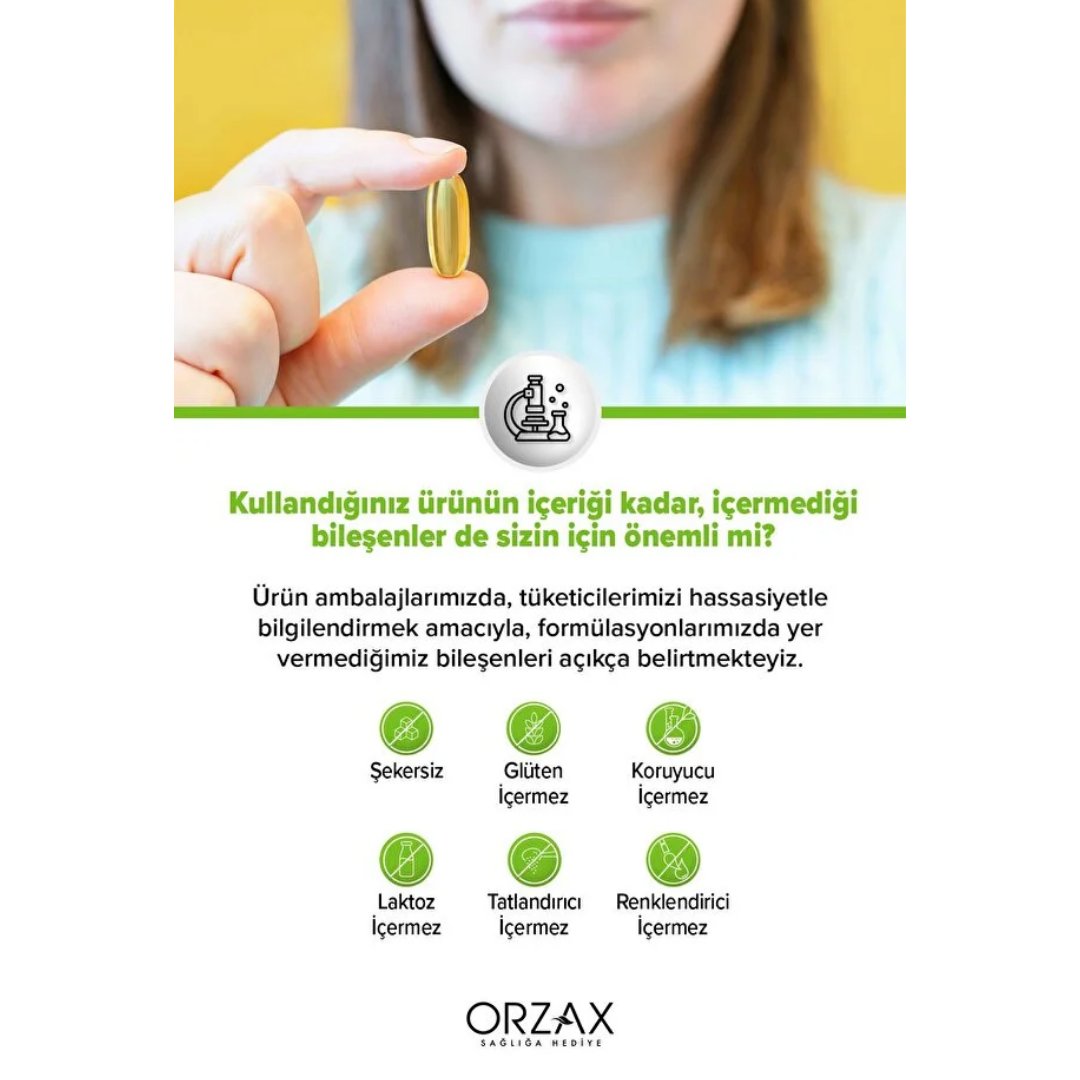 Kullandığınız ürünün içeriği kadar, içermediği bileşenler de sizin için önemli mi?

Ürün ambalajlarımızda, tüketicilerimizi hassasiyetle bilgilendirmek amacıyla, formülasyonlarımızda yer vermediğimiz bileşenleri açıkça belirtmekteyiz.

Şekersiz

Glüten İçermez

Koruyucu İçermez

Laktoz İçermez

Tatlandırıcı İçermez

Renklendirici İçermez

ORZAX
SAĞLIĞA HEDİYE